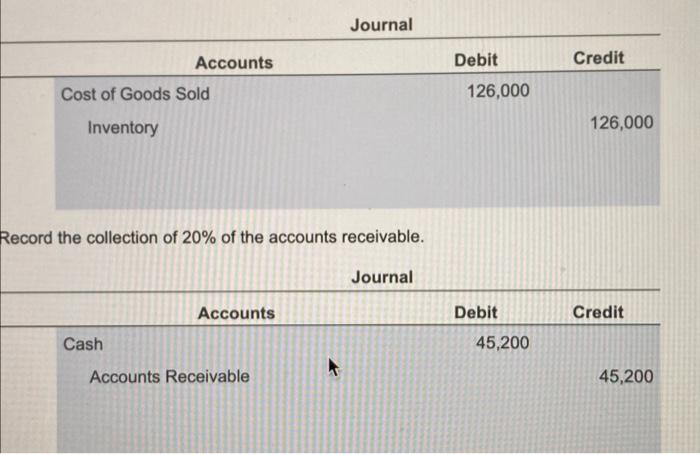 Journal

| Accounts | Debit | Credit |
|---|---|---|
| Cost of Goods Sold | 126,000 | |
| Inventory | | 126,000 |

Record the collection of 20% of the accounts receivable.

Journal

| Accounts | Debit | Credit |
|---|---|---|
| Cash | 45,200 | |
| Accounts Receivable | | 45,200 |